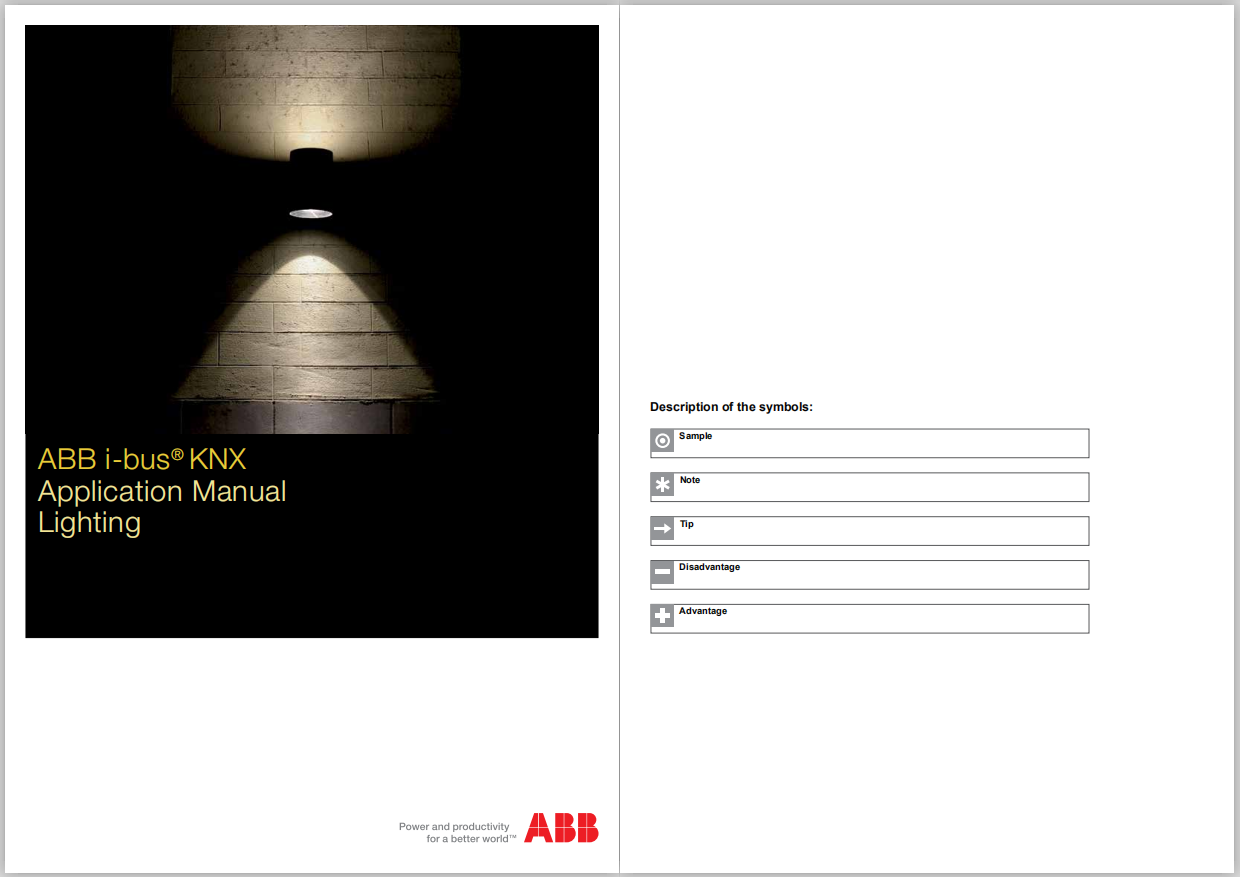 ABB i-bus® KNX
Application Manual
Lighting

Power and productivity
for a better world™

ABB

Description of the symbols:

Sample

Note

Tip

Disadvantage

Advantage